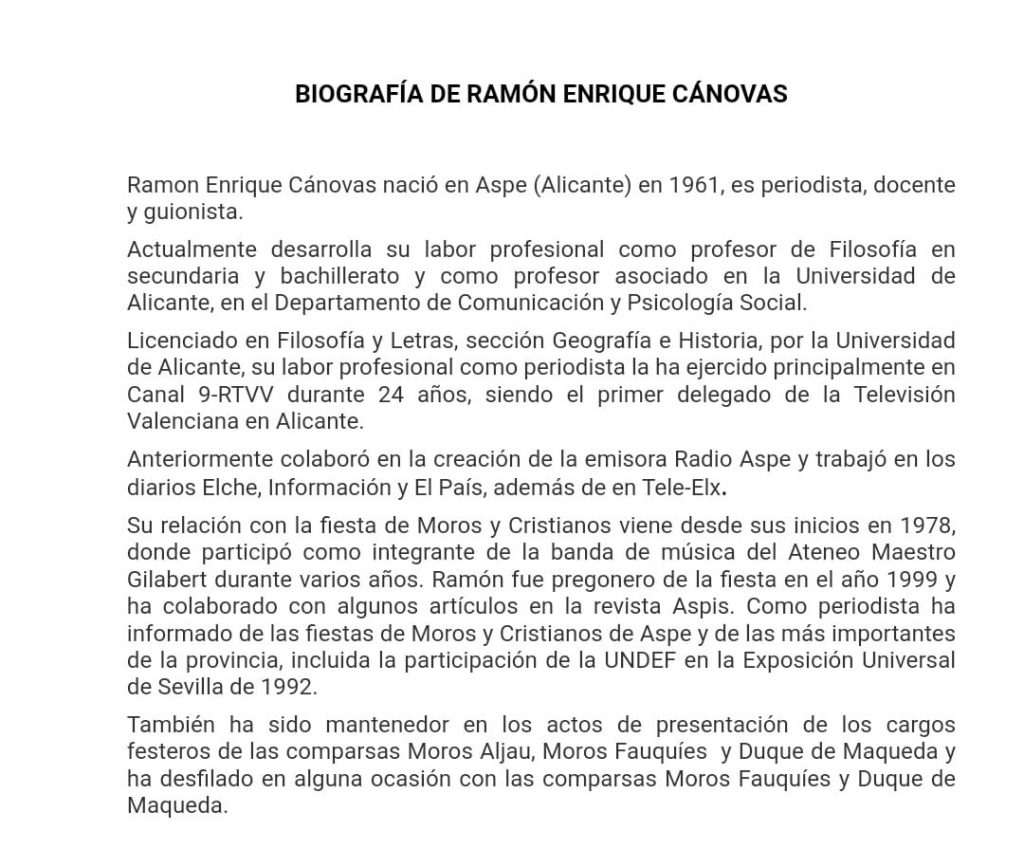 BIOGRAFÍA DE RAMÓN ENRIQUE CÁNOVAS

Ramon Enrique Cánovas nació en Aspe (Alicante) en 1961, es periodista, docente y guionista.

Actualmente desarrolla su labor profesional como profesor de Filosofía en secundaria y bachillerato y como profesor asociado en la Universidad de Alicante, en el Departamento de Comunicación y Psicología Social.

Licenciado en Filosofía y Letras, sección Geografía e Historia, por la Universidad de Alicante, su labor profesional como periodista la ha ejercido principalmente en Canal 9-RTVV durante 24 años, siendo el primer delegado de la Televisión Valenciana en Alicante.

Anteriormente colaboró en la creación de la emisora Radio Aspe y trabajó en los diarios Elche, Información y El País, además de en Tele-Elx.

Su relación con la fiesta de Moros y Cristianos viene desde sus inicios en 1978, donde participó como integrante de la banda de música del Ateneo Maestro Gilabert durante varios años. Ramón fue pregonero de la fiesta en el año 1999 y ha colaborado con algunos artículos en la revista Aspis. Como periodista ha informado de las fiestas de Moros y Cristianos de Aspe y de las más importantes de la provincia, incluida la participación de la UNDEF en la Exposición Universal de Sevilla de 1992.

También ha sido mantenedor en los actos de presentación de los cargos festeros de las comparsas Moros Aljau, Moros Fauquíes y Duque de Maqueda y ha desfilado en alguna ocasión con las comparsas Moros Fauquíes y Duque de Maqueda.